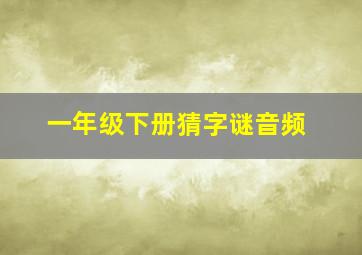 一年级下册猜字谜音频